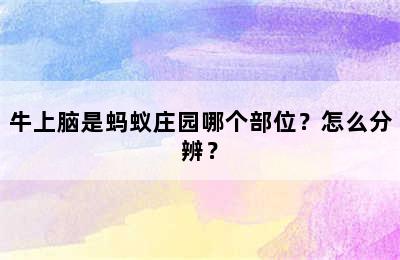 牛上脑是蚂蚁庄园哪个部位？怎么分辨？